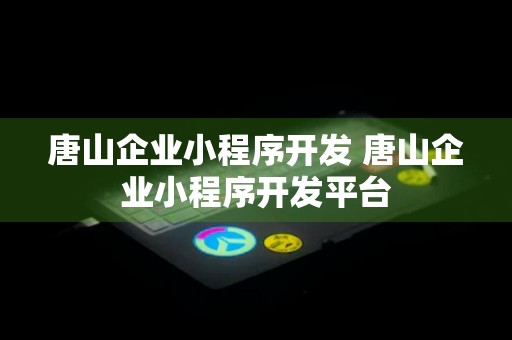 唐山企业小程序开发 唐山企业小程序开发平台